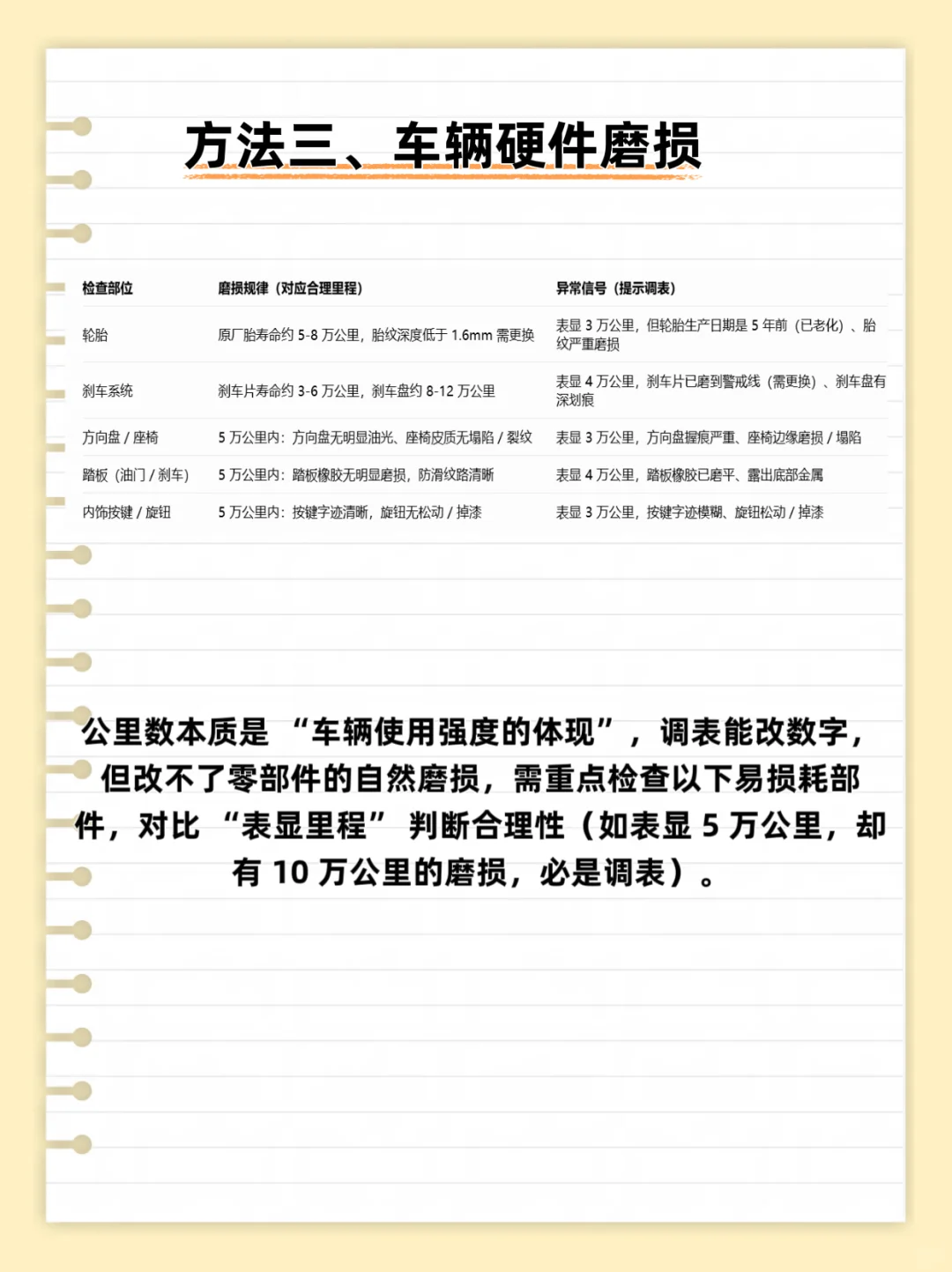 方法三、车辆硬件磨损

| 检查部位 | 磨损规律（对应合理里程） | 异常信号（提示调表） |
|---|---|---|
| 轮胎 | 原厂胎寿命约 5-8 万公里，胎纹深度低于 1.6mm 需更换 | 表显 3 万公里，但轮胎生产日期是 5 年前（已老化）、胎纹严重磨损 |
| 刹车系统 | 刹车片寿命约 3-6 万公里，刹车盘约 8-12 万公里 | 表显 4 万公里，刹车片已磨到警戒线（需更换）、刹车盘有深划痕 |
| 方向盘 / 座椅 | 5 万公里内：方向盘无明显油光、座椅皮质无塌陷 / 裂纹 | 表显 3 万公里，方向盘握痕严重、座椅边缘磨损 / 塌陷 |
| 踏板（油门 / 刹车） | 5 万公里内：踏板橡胶无明显磨损，防滑纹路清晰 | 表显 4 万公里，踏板橡胶已磨平、露出底部金属 |
| 内饰按键 / 旋钮 | 5 万公里内：按键字迹清晰，旋钮无松动 / 掉漆 | 表显 3 万公里，按键字迹模糊、旋钮松动 / 掉漆 |

公里数本质是 “车辆使用强度的体现”，调表能改数字，但改不了零部件的自然磨损，需重点检查以下易损耗部件，对比 “表显里程” 判断合理性（如表显 5 万公里，却有 10 万公里的磨损，必是调表）。